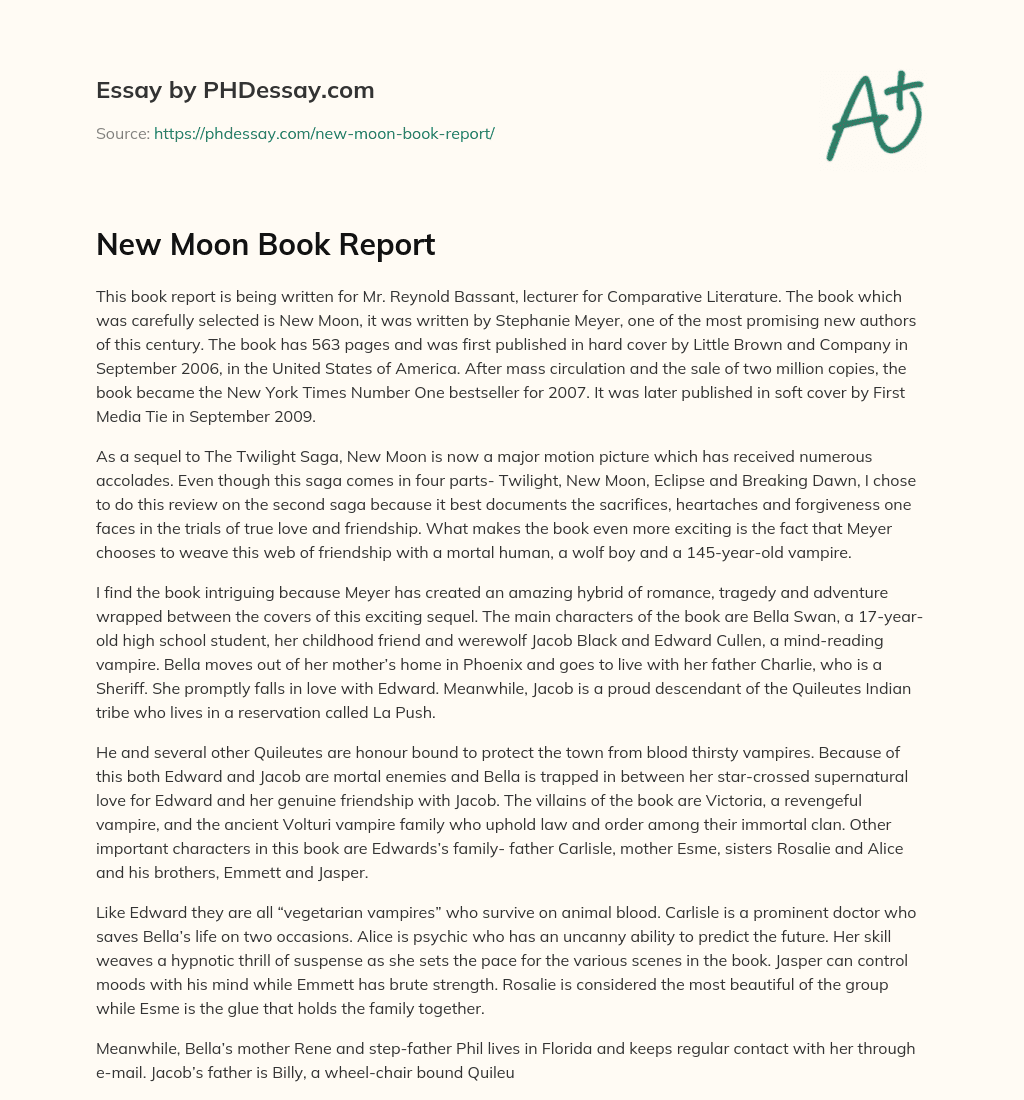 Essay by PHDessay.com

Source: https://phdessay.com/new-moon-book-report/

A+

New Moon Book Report

This book report is being written for Mr. Reynold Bassant, lecturer for Comparative Literature. The book which was carefully selected is New Moon, it was written by Stephanie Meyer, one of the most promising new authors of this century. The book has 563 pages and was first published in hard cover by Little Brown and Company in September 2006, in the United States of America. After mass circulation and the sale of two million copies, the book became the New York Times Number One bestseller for 2007. It was later published in soft cover by First Media Tie in September 2009.

As a sequel to The Twilight Saga, New Moon is now a major motion picture which has received numerous accolades. Even though this saga comes in four parts- Twilight, New Moon, Eclipse and Breaking Dawn, I chose to do this review on the second saga because it best documents the sacrifices, heartaches and forgiveness one faces in the trials of true love and friendship. What makes the book even more exciting is the fact that Meyer chooses to weave this web of friendship with a mortal human, a wolf boy and a 145-year-old vampire.

I find the book intriguing because Meyer has created an amazing hybrid of romance, tragedy and adventure wrapped between the covers of this exciting sequel. The main characters of the book are Bella Swan, a 17-year-old high school student, her childhood friend and werewolf Jacob Black and Edward Cullen, a mind-reading vampire. Bella moves out of her mother's home in Phoenix and goes to live with her father Charlie, who is a Sheriff. She promptly falls in love with Edward. Meanwhile, Jacob is a proud descendant of the Quileutes Indian tribe who lives in a reservation called La Push.

He and several other Quileutes are honour bound to protect the town from blood thirsty vampires. Because of this both Edward and Jacob are mortal enemies and Bella is trapped in between her star-crossed supernatural love for Edward and her genuine friendship with Jacob. The villains of the book are Victoria, a revengeful vampire, and the ancient Volturi vampire family who uphold law and order among their immortal clan. Other important characters in this book are Edwards's family- father Carlisle, mother Esme, sisters Rosalie and Alice and his brothers, Emmett and Jasper.

Like Edward they are all "vegetarian vampires" who survive on animal blood. Carlisle is a prominent doctor who saves Bella's life on two occasions. Alice is psychic who has an uncanny ability to predict the future. Her skill weaves a hypnotic thrill of suspense as she sets the pace for the various scenes in the book. Jasper can control moods with his mind while Emmett has brute strength. Rosalie is considered the most beautiful of the group while Esme is the glue that holds the family together.

Meanwhile, Bella's mother Rene and step-father Phil lives in Florida and keeps regular contact with her through e-mail. Jacob's father is Billy, a wheel-chair bound Quileu